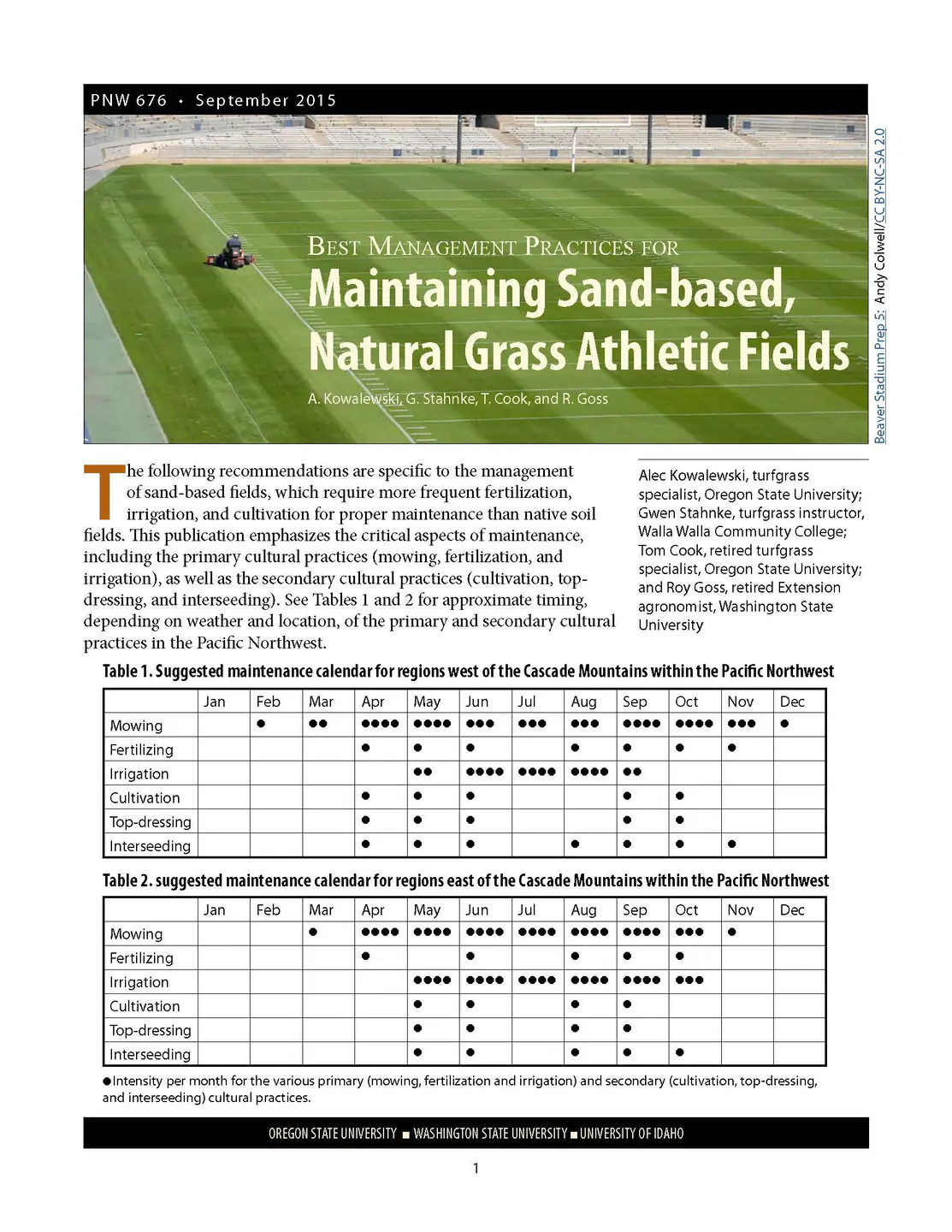 PNW 676 • September 2015

Beaver Stadium Prep 5: Andy Colwell/CC BY-NC-SA 2.0

BEST MANAGEMENT PRACTICES FOR
Maintaining Sand-based, Natural Grass Athletic Fields

A. Kowalewski, G. Stahnke, T. Cook, and R. Goss

The following recommendations are specific to the management of sand-based fields, which require more frequent fertilization, irrigation, and cultivation for proper maintenance than native soil fields. This publication emphasizes the critical aspects of maintenance, including the primary cultural practices (mowing, fertilization, and irrigation), as well as the secondary cultural practices (cultivation, top-dressing, and interseeding). See Tables 1 and 2 for approximate timing, depending on weather and location, of the primary and secondary cultural practices in the Pacific Northwest.

Alec Kowalewski, turfgrass specialist, Oregon State University; Gwen Stahnke, turfgrass instructor, Walla Walla Community College; Tom Cook, retired turfgrass specialist, Oregon State University; and Roy Goss, retired Extension agronomist, Washington State University

Table 1. Suggested maintenance calendar for regions west of the Cascade Mountains within the Pacific Northwest

| | Jan | Feb | Mar | Apr | May | Jun | Jul | Aug | Sep | Oct | Nov | Dec |
|---|---|---|---|---|---|---|---|---|---|---|---|---|
| Mowing | | ● | ●● | ●●●● | ●●●● | ●●● | ●●● | ●●● | ●●●● | ●●●● | ●●● | ● |
| Fertilizing | | | | ● | ● | ● | | ● | ● | ● | ● | |
| Irrigation | | | | | ●● | ●●●● | ●●●● | ●●●● | ●● | | | |
| Cultivation | | | | ● | ● | ● | | | ● | ● | | |
| Top-dressing | | | | ● | ● | ● | | | ● | ● | | |
| Interseeding | | | | ● | ● | ● | | ● | ● | ● | ● | |

Table 2. suggested maintenance calendar for regions east of the Cascade Mountains within the Pacific Northwest

| | Jan | Feb | Mar | Apr | May | Jun | Jul | Aug | Sep | Oct | Nov | Dec |
|---|---|---|---|---|---|---|---|---|---|---|---|---|
| Mowing | | | ● | ●●●● | ●●●● | ●●●● | ●●●● | ●●●● | ●●●● | ●●● | ● | |
| Fertilizing | | | | ● | | ● | | ● | ● | ● | | |
| Irrigation | | | | | ●●●● | ●●●● | ●●●● | ●●●● | ●●●● | ●●● | | |
| Cultivation | | | | | ● | ● | | ● | ● | | | |
| Top-dressing | | | | | ● | ● | | ● | ● | | | |
| Interseeding | | | | | ● | ● | | ● | ● | ● | | |

●Intensity per month for the various primary (mowing, fertilization and irrigation) and secondary (cultivation, top-dressing, and interseeding) cultural practices.

OREGON STATE UNIVERSITY ■ WASHINGTON STATE UNIVERSITY ■ UNIVERSITY OF IDAHO

1